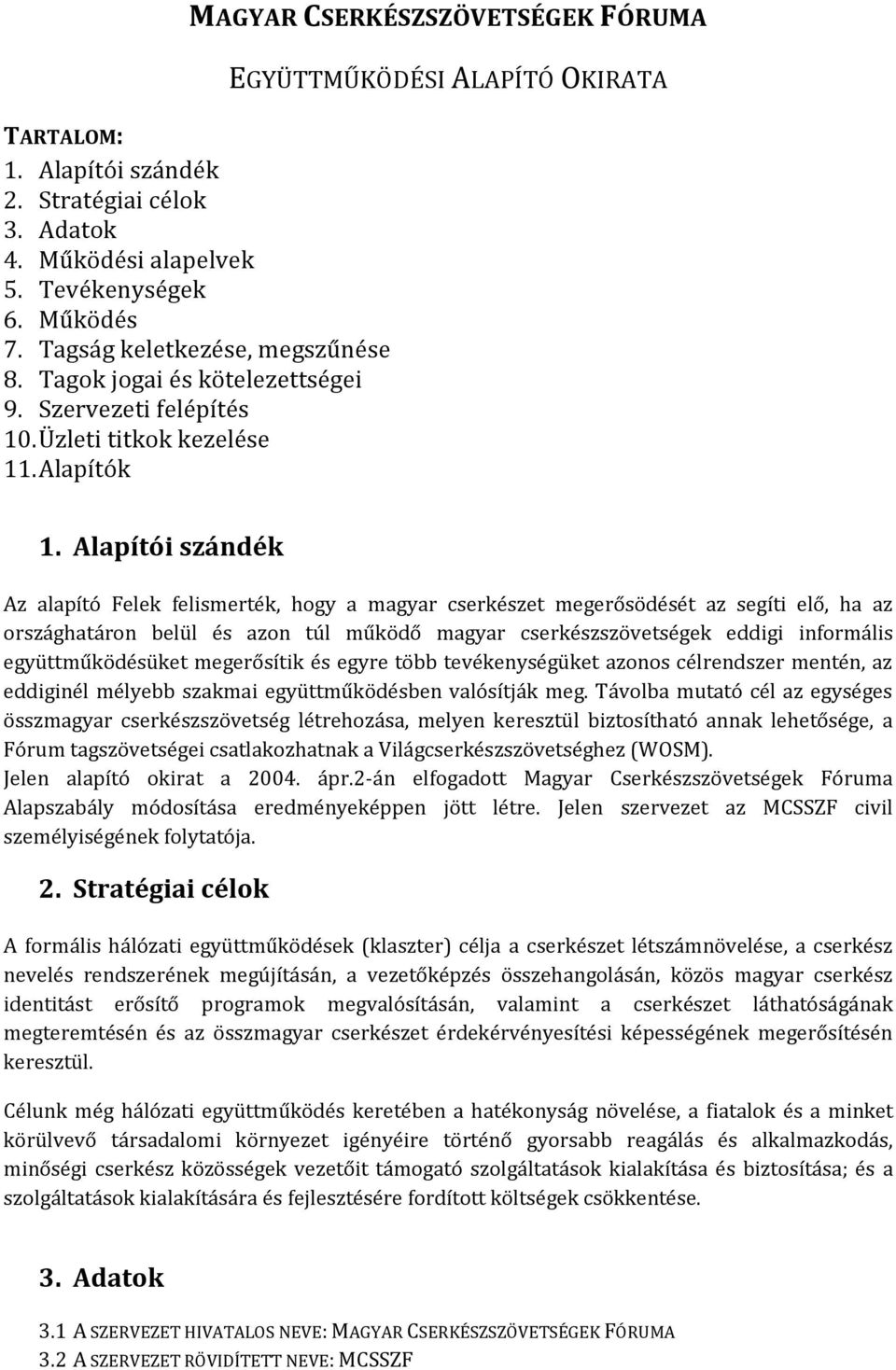 MAGYAR CSERKÉSZSZÖVETSÉGEK FÓRUMA

EGYÜTTMŰKÖDÉSI ALAPÍTÓ OKIRATA

TARTALOM:
1. Alapítói szándék
2. Stratégiai célok
3. Adatok
4. Működési alapelvek
5. Tevékenységek
6. Működés
7. Tagság keletkezése, megszűnése
8. Tagok jogai és kötelezettségei
9. Szervezeti felépítés
10. Üzleti titkok kezelése
11. Alapítók

1. Alapítói szándék

Az alapító Felek felismerték, hogy a magyar cserkészet megerősödését az segíti elő, ha az országhatáron belül és azon túl működő magyar cserkészszövetségek eddigi informális együttműködésüket megerősítik és egyre több tevékenységüket azonos célrendszer mentén, az eddiginél mélyebb szakmai együttműködésben valósítják meg. Távolba mutató cél az egységes összmagyar cserkészszövetség létrehozása, melyen keresztül biztosítható annak lehetősége, a Fórum tagszövetségei csatlakozhatnak a Világcserkészszövetséghez (WOSM).
Jelen alapító okirat a 2004. ápr.2-án elfogadott Magyar Cserkészszövetségek Fóruma Alapszabály módosítása eredményeképpen jött létre. Jelen szervezet az MCSSZF civil személyiségének folytatója.

2. Stratégiai célok

A formális hálózati együttműködések (klaszter) célja a cserkészet létszámnövelése, a cserkész nevelés rendszerének megújításán, a vezetőképzés összehangolásán, közös magyar cserkész identitást erősítő programok megvalósításán, valamint a cserkészet láthatóságának megteremtésén és az összmagyar cserkészet érdekérvényesítési képességének megerősítésén keresztül.

Célunk még hálózati együttműködés keretében a hatékonyság növelése, a fiatalok és a minket körülvevő társadalomi környezet igényeire történő gyorsabb reagálás és alkalmazkodás, minőségi cserkész közösségek vezetőit támogató szolgáltatások kialakítása és biztosítása; és a szolgáltatások kialakítására és fejlesztésére fordított költségek csökkentése.

3. Adatok

3.1 A SZERVEZET HIVATALOS NEVE: MAGYAR CSERKÉSZSZÖVETSÉGEK FÓRUMA
3.2 A SZERVEZET RÖVIDÍTETT NEVE: MCSSZF